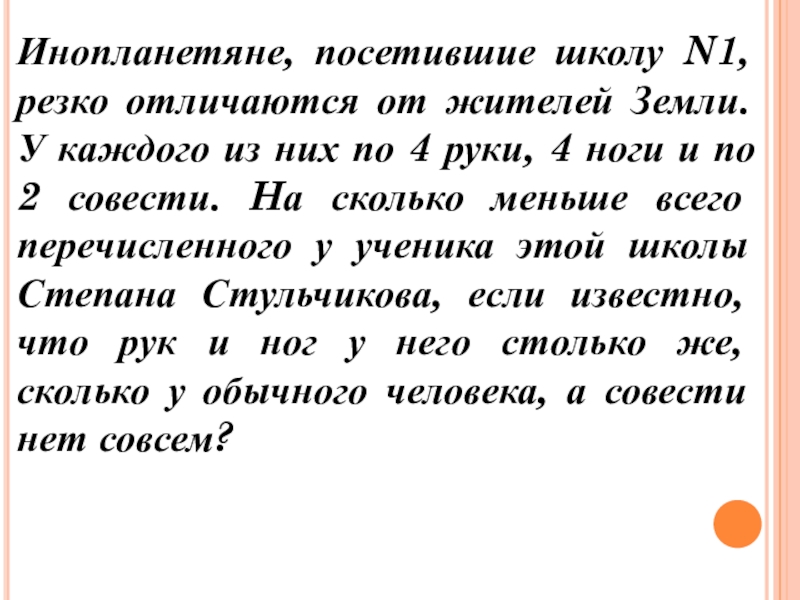 Инопланетяне, посетившие школу N1, резко отличаются от жителей Земли. У каждого из них по 4 руки, 4 ноги и по 2 совести. На сколько меньше всего перечисленного у ученика этой школы Степана Стульчикова, если известно, что рук и ног у него столько же, сколько у обычного человека, а совести нет совсем?